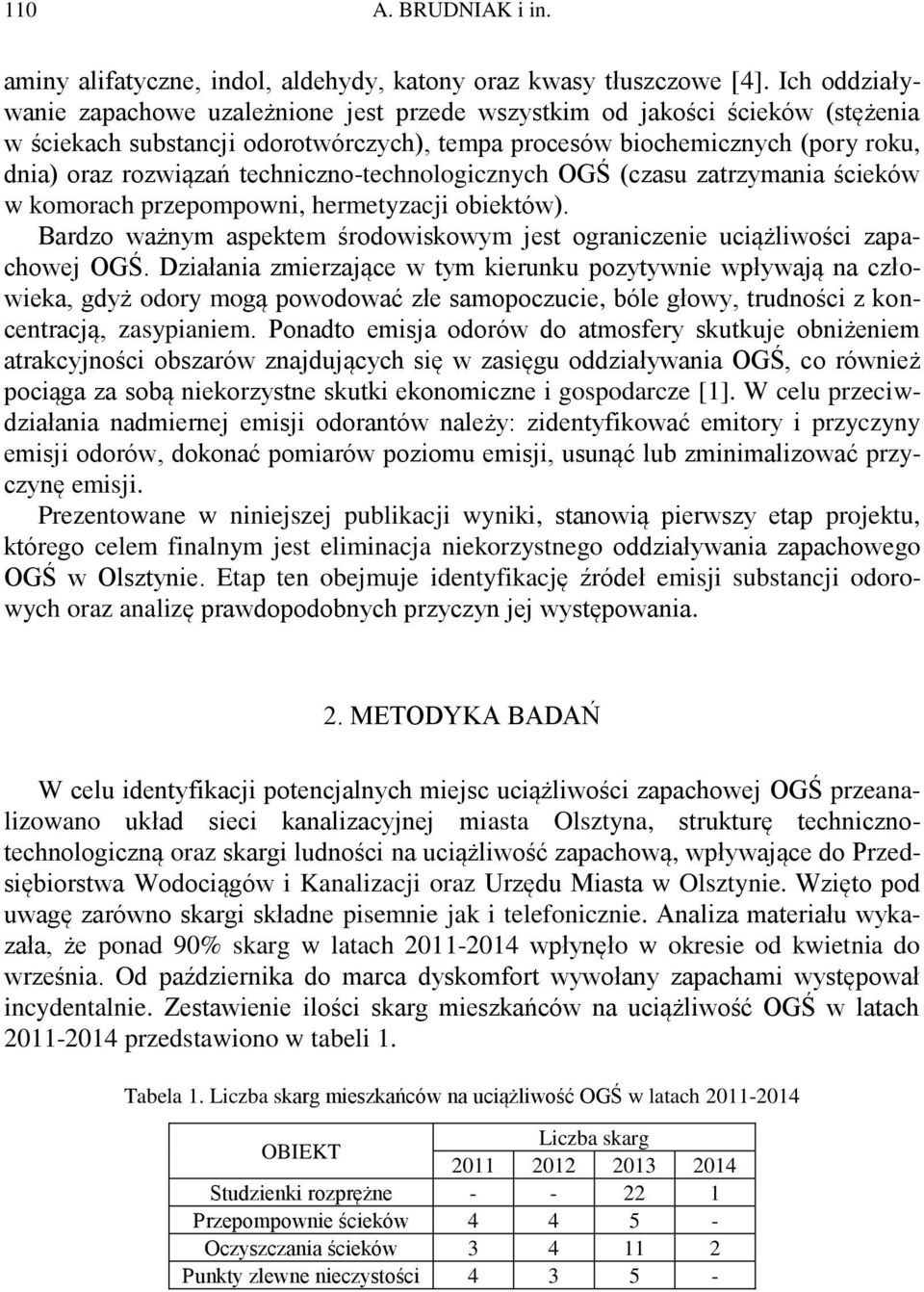 110 A. BRUDNIAK i in.

aminy alifatyczne, indol, aldehydy, katony oraz kwasy tłuszczowe [4]. Ich oddziaływanie zapachowe uzależnione jest przede wszystkim od jakości ścieków (stężenia w ściekach substancji odorotwórczych), tempa procesów biochemicznych (pory roku, dnia) oraz rozwiązań techniczno-technologicznych OGŚ (czasu zatrzymania ścieków w komorach przepompowni, hermetyzacji obiektów).

Bardzo ważnym aspektem środowiskowym jest ograniczenie uciążliwości zapachowej OGŚ. Działania zmierzające w tym kierunku pozytywnie wpływają na człowieka, gdyż odory mogą powodować złe samopoczucie, bóle głowy, trudności z koncentracją, zasypianiem. Ponadto emisja odorów do atmosfery skutkuje obniżeniem atrakcyjności obszarów znajdujących się w zasięgu oddziaływania OGŚ, co również pociąga za sobą niekorzystne skutki ekonomiczne i gospodarcze [1]. W celu przeciwdziałania nadmiernej emisji odorantów należy: zidentyfikować emitory i przyczyny emisji odorów, dokonać pomiarów poziomu emisji, usunąć lub zminimalizować przyczynę emisji.

Prezentowane w niniejszej publikacji wyniki, stanowią pierwszy etap projektu, którego celem finalnym jest eliminacja niekorzystnego oddziaływania zapachowego OGŚ w Olsztynie. Etap ten obejmuje identyfikację źródeł emisji substancji odorowych oraz analizę prawdopodobnych przyczyn jej występowania.

2. METODYKA BADAŃ

W celu identyfikacji potencjalnych miejsc uciążliwości zapachowej OGŚ przeanalizowano układ sieci kanalizacyjnej miasta Olsztyna, strukturę techniczno-technologiczną oraz skargi ludności na uciążliwość zapachową, wpływające do Przedsiębiorstwa Wodociągów i Kanalizacji oraz Urzędu Miasta w Olsztynie. Wzięto pod uwagę zarówno skargi składne pisemnie jak i telefonicznie. Analiza materiału wykazała, że ponad 90% skarg w latach 2011-2014 wpłynęło w okresie od kwietnia do września. Od października do marca dyskomfort wywołany zapachami występował incydentalnie. Zestawienie ilości skarg mieszkańców na uciążliwość OGŚ w latach 2011-2014 przedstawiono w tabeli 1.

Tabela 1. Liczba skarg mieszkańców na uciążliwość OGŚ w latach 2011-2014

| OBIEKT | Liczba skarg | | | |
|---|---|---|---|---|
| | 2011 | 2012 | 2013 | 2014 |
| Studzienki rozprężne | - | - | 22 | 1 |
| Przepompownie ścieków | 4 | 4 | 5 | - |
| Oczyszczania ścieków | 3 | 4 | 11 | 2 |
| Punkty zlewne nieczystości | 4 | 3 | 5 | - |